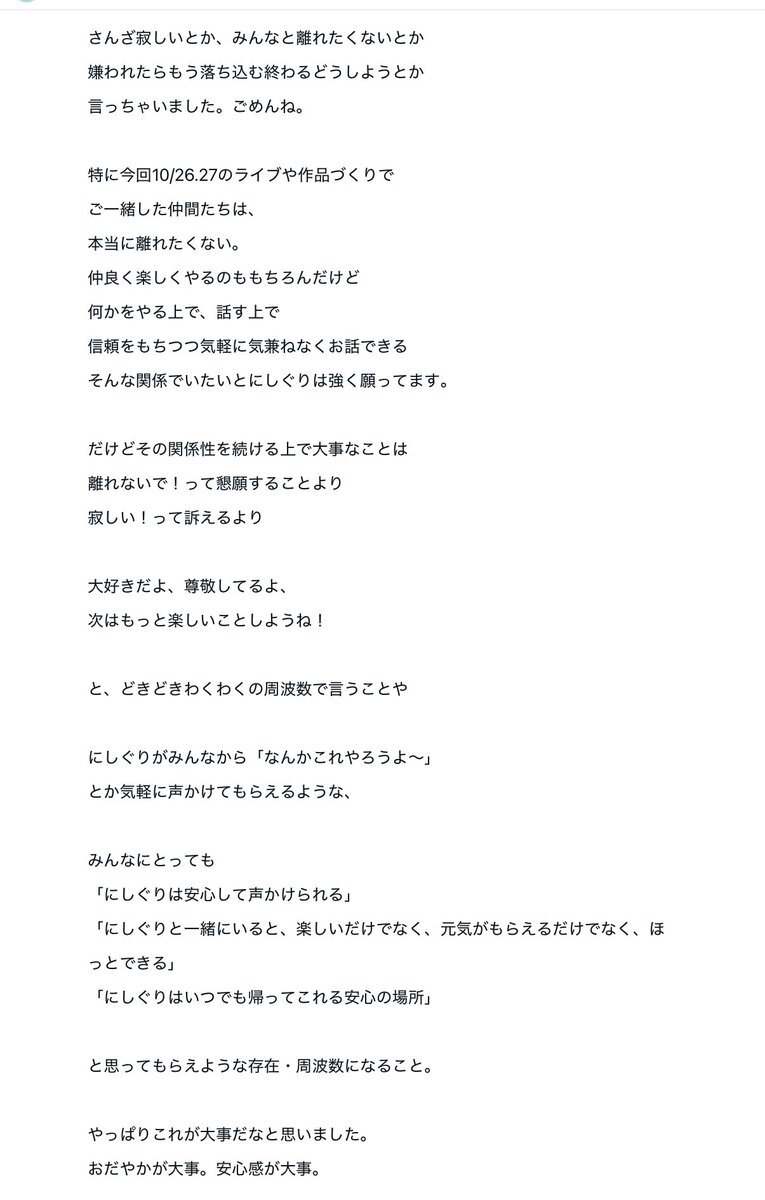 さんざ寂しいとか、みんなと離れたくないとか
嫌われたらもう落ち込む終わるどうしようとか
言っちゃいました。ごめんね。

特に今回10/26.27のライブや作品づくりで
ご一緒した仲間たちは、
本当に離れたくない。
仲良く楽しくやるのももちろんだけど
何かをやる上で、話す上で
信頼をもちつつ気軽に気兼ねなくお話できる
そんな関係でいたいとにしぐりは強く願ってます。

だけどその関係性を続ける上で大事なことは
離れないで！って懇願することより
寂しい！って訴えるより

大好きだよ、尊敬してるよ、
次はもっと楽しいことしようね！

と、どきどきわくわくの周波数で言うことや

にしぐりがみんなから「なんかこれやろうよ〜」
とか気軽に声かけてもらえるような、

みんなにとっても
「にしぐりは安心して声かけられる」
「にしぐりと一緒にいると、楽しいだけでなく、元気がもらえるだけでなく、ほっとできる」
「にしぐりはいつでも帰ってこれる安心の場所」

と思ってもらえような存在・周波数になること。

やっぱりこれが大事だなと思いました。
おだやかが大事。安心感が大事。